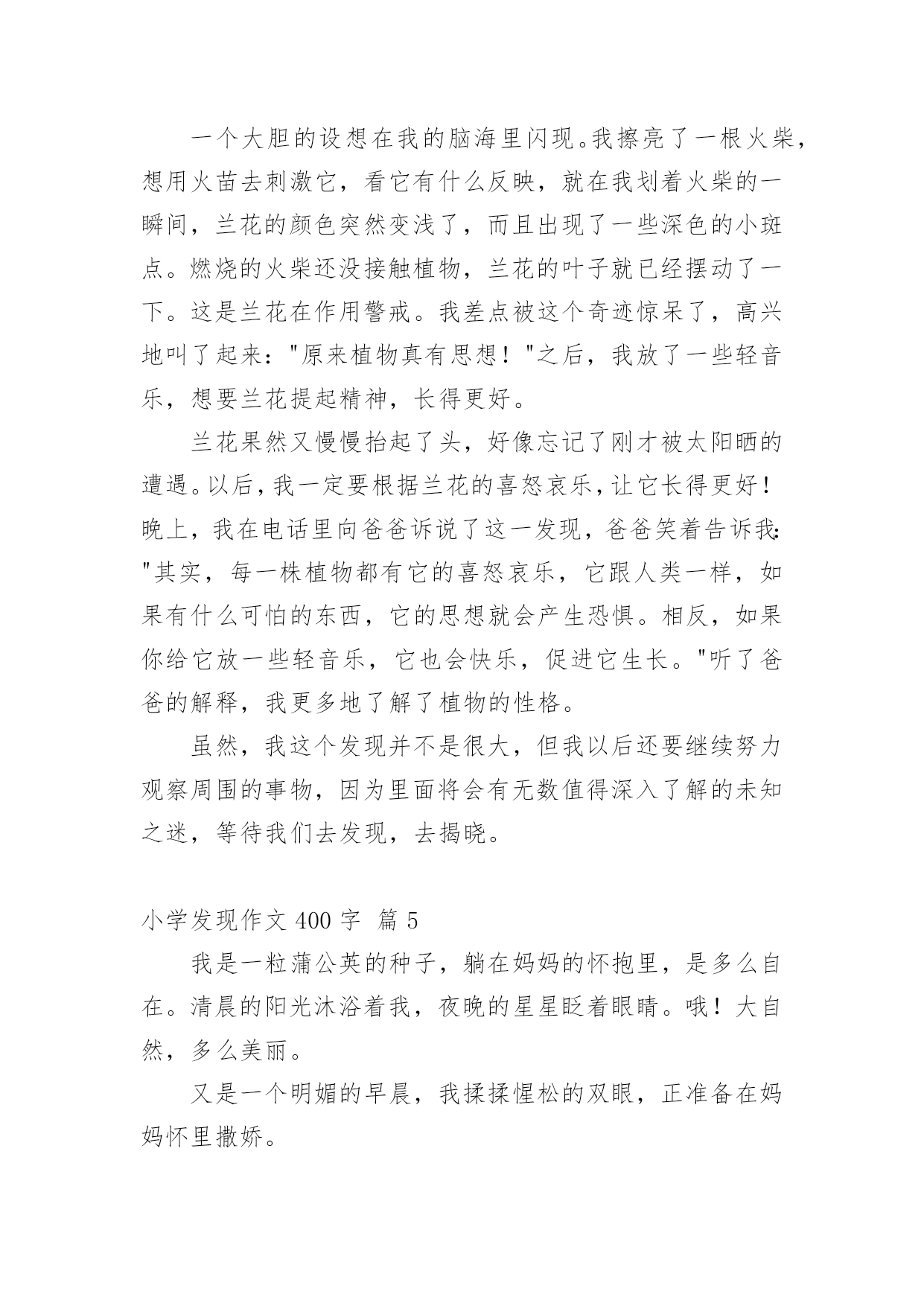 一个大胆的设想在我的脑海里闪现。我擦亮了一根火柴，想用火苗去刺激它，看它有什么反映，就在我划着火柴的一瞬间，兰花的颜色突然变浅了，而且出现了一些深色的小斑点。燃烧的火柴还没接触植物，兰花的叶子就已经摆动了一下。这是兰花在作用警戒。我差点被这个奇迹惊呆了，高兴地叫了起来："原来植物真有思想！"之后，我放了一些轻音乐，想要兰花提起精神，长得更好。

兰花果然又慢慢抬起了头，好像忘记了刚才被太阳晒的遭遇。以后，我一定要根据兰花的喜怒哀乐，让它长得更好！晚上，我在电话里向爸爸诉说了这一发现，爸爸笑着告诉我："其实，每一株植物都有它的喜怒哀乐，它跟人类一样，如果有什么可怕的东西，它的思想就会产生恐惧。相反，如果你给它放一些轻音乐，它也会快乐，促进它生长。"听了爸爸的解释，我更多地了解了植物的性格。

虽然，我这个发现并不是很大，但我以后还要继续努力观察周围的事物，因为里面将会有无数值得深入了解的未知之迷，等待我们去发现，去揭晓。

小学发现作文 400 字 篇 5

我是一粒蒲公英的种子，躺在妈妈的怀抱里，是多么自在。清晨的阳光沐浴着我，夜晚的星星眨着眼睛。哦！大自然，多么美丽。

又是一个明媚的早晨，我揉揉惺松的双眼，正准备在妈妈怀里撒娇。